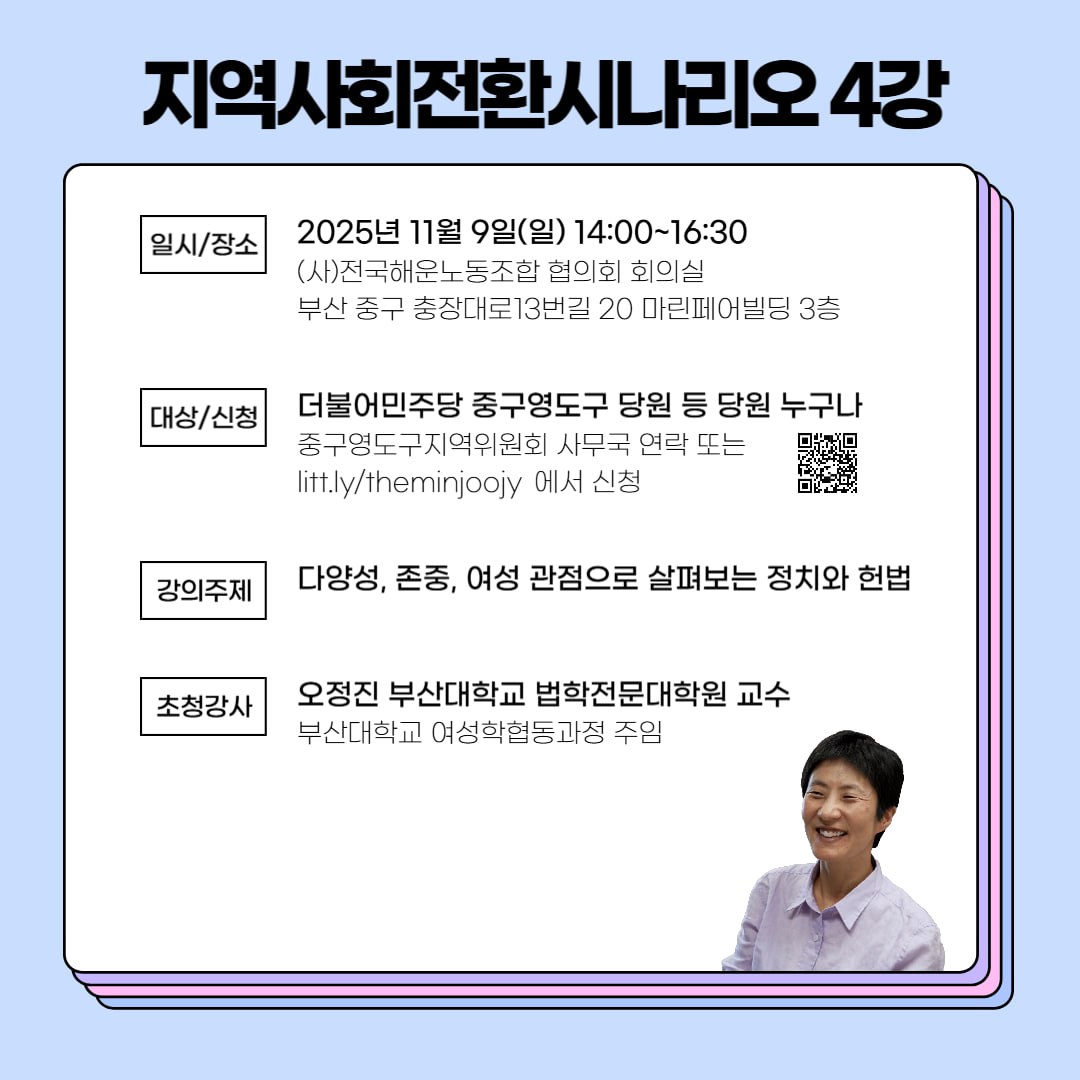 지역사회전환시나리오 4강

일시/장소

2025년 11월 9일(일) 14:00~16:30
(사)전국해운노동조합 협의회 회의실
부산 중구 충장대로13번길 20 마린페어빌딩 3층

대상/신청

더불어민주당 중구영도구 당원 등 당원 누구나
중구영도구지역위원회 사무국 연락 또는
litt.ly/theminjoojy 에서 신청

강의주제

다양성, 존중, 여성 관점으로 살펴보는 정치와 헌법

초청강사

오정진 부산대학교 법학전문대학원 교수
부산대학교 여성학협동과정 주임